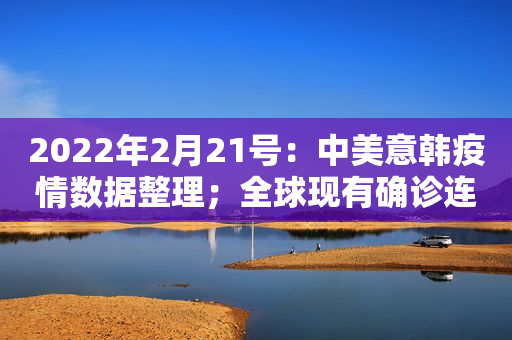 2022年2月21号：中美意韩疫情数据整理；全球现有确诊连